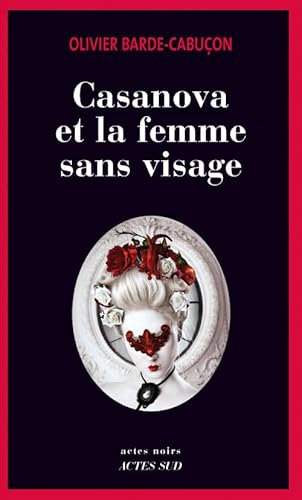 OLIVIER BARDE-CABUÇON

Casanova et la femme sans visage

actes noirs
ACTES SUD